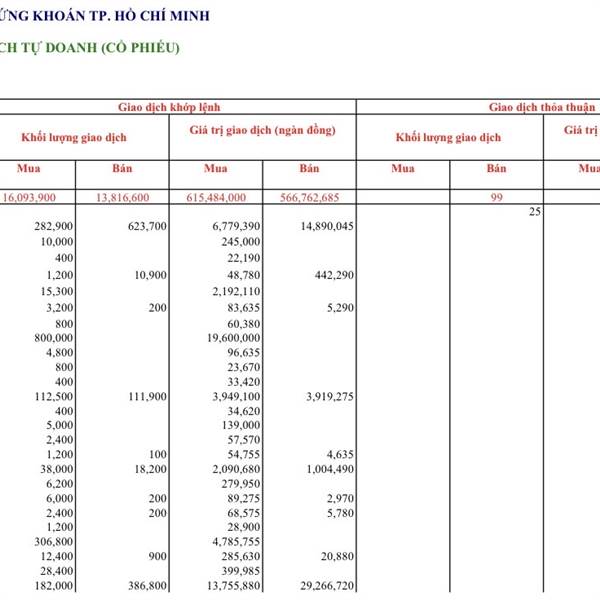 ỨNG KHOÁN TP. HỒ CHÍ MINH

CH TỰ DOANH (CỔ PHIẾU)

| Giao dịch khớp lệnh | | | | Giao dịch thỏa thuận | | |
|---|---|---|---|---|---|---|
| Khối lượng giao dịch | | Giá trị giao dịch (ngàn đồng) | | Khối lượng giao dịch | | Giá trị |
| Mua | Bán | Mua | Bán | Mua | Bán | Mua |
| 16,093,900 | 13,816,600 | 615,484,000 | 566,762,685 | | 99 | |
| | | | | | 25 | |
| 282,900 | 623,700 | 6,779,390 | 14,890,045 | | | |
| 10,000 | | 245,000 | | | | |
| 400 | | 22,190 | | | | |
| 1,200 | 10,900 | 48,780 | 442,290 | | | |
| 15,300 | | 2,192,110 | | | | |
| 3,200 | 200 | 83,635 | 5,290 | | | |
| 800 | | 60,380 | | | | |
| 800,000 | | 19,600,000 | | | | |
| 4,800 | | 96,635 | | | | |
| 800 | | 23,670 | | | | |
| 400 | | 33,420 | | | | |
| 112,500 | 111,900 | 3,949,100 | 3,919,275 | | | |
| 400 | | 34,620 | | | | |
| 5,000 | | 139,000 | | | | |
| 2,400 | | 57,570 | | | | |
| 1,200 | 100 | 54,755 | 4,635 | | | |
| 38,000 | 18,200 | 2,090,680 | 1,004,490 | | | |
| 6,200 | | 279,950 | | | | |
| 6,000 | 200 | 89,275 | 2,970 | | | |
| 2,400 | 200 | 68,575 | 5,780 | | | |
| 1,200 | | 28,900 | | | | |
| 306,800 | | 4,785,755 | | | | |
| 12,400 | 900 | 285,630 | 20,880 | | | |
| 28,400 | | 399,985 | | | | |
| 182,000 | 386,800 | 13,755,880 | 29,266,720 | | | |